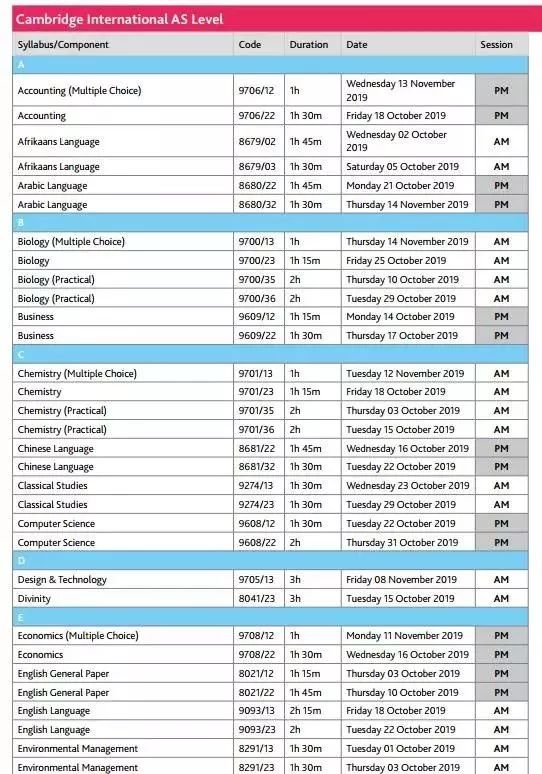 Cambridge International AS Level

| Syllabus/Component | Code | Duration | Date | Session |
|---|---|---|---|---|
| A | | | | |
| Accounting (Multiple Choice) | 9706/12 | 1h | Wednesday 13 November 2019 | PM |
| Accounting | 9706/22 | 1h 30m | Friday 18 October 2019 | PM |
| Afrikaans Language | 8679/02 | 1h 45m | Wednesday 02 October 2019 | AM |
| Afrikaans Language | 8679/03 | 1h 30m | Saturday 05 October 2019 | AM |
| Arabic Language | 8680/22 | 1h 45m | Monday 21 October 2019 | PM |
| Arabic Language | 8680/32 | 1h 30m | Thursday 14 November 2019 | PM |
| B | | | | |
| Biology (Multiple Choice) | 9700/13 | 1h | Thursday 14 November 2019 | AM |
| Biology | 9700/23 | 1h 15m | Friday 25 October 2019 | AM |
| Biology (Practical) | 9700/35 | 2h | Thursday 10 October 2019 | AM |
| Biology (Practical) | 9700/36 | 2h | Tuesday 29 October 2019 | AM |
| Business | 9609/12 | 1h 15m | Monday 14 October 2019 | PM |
| Business | 9609/22 | 1h 30m | Thursday 17 October 2019 | PM |
| C | | | | |
| Chemistry (Multiple Choice) | 9701/13 | 1h | Tuesday 12 November 2019 | AM |
| Chemistry | 9701/23 | 1h 15m | Friday 18 October 2019 | AM |
| Chemistry (Practical) | 9701/35 | 2h | Thursday 03 October 2019 | AM |
| Chemistry (Practical) | 9701/36 | 2h | Tuesday 15 October 2019 | AM |
| Chinese Language | 8681/22 | 1h 45m | Wednesday 16 October 2019 | PM |
| Chinese Language | 8681/32 | 1h 30m | Tuesday 22 October 2019 | PM |
| Classical Studies | 9274/13 | 1h 30m | Wednesday 23 October 2019 | AM |
| Classical Studies | 9274/23 | 1h 30m | Tuesday 29 October 2019 | AM |
| Computer Science | 9608/12 | 1h 30m | Tuesday 22 October 2019 | PM |
| Computer Science | 9608/22 | 2h | Thursday 31 October 2019 | PM |
| D | | | | |
| Design & Technology | 9705/13 | 3h | Friday 08 November 2019 | AM |
| Divinity | 8041/23 | 3h | Tuesday 15 October 2019 | AM |
| E | | | | |
| Economics (Multiple Choice) | 9708/12 | 1h | Monday 11 November 2019 | PM |
| Economics | 9708/22 | 1h 30m | Wednesday 16 October 2019 | PM |
| English General Paper | 8021/12 | 1h 15m | Thursday 03 October 2019 | PM |
| English General Paper | 8021/22 | 1h 45m | Thursday 10 October 2019 | PM |
| English Language | 9093/13 | 2h 15m | Friday 18 October 2019 | AM |
| English Language | 9093/23 | 2h | Tuesday 22 October 2019 | AM |
| Environmental Management | 8291/13 | 1h 30m | Tuesday 01 October 2019 | AM |
| Environmental Management | 8291/23 | 1h 30m | Thursday 03 October 2019 | AM |